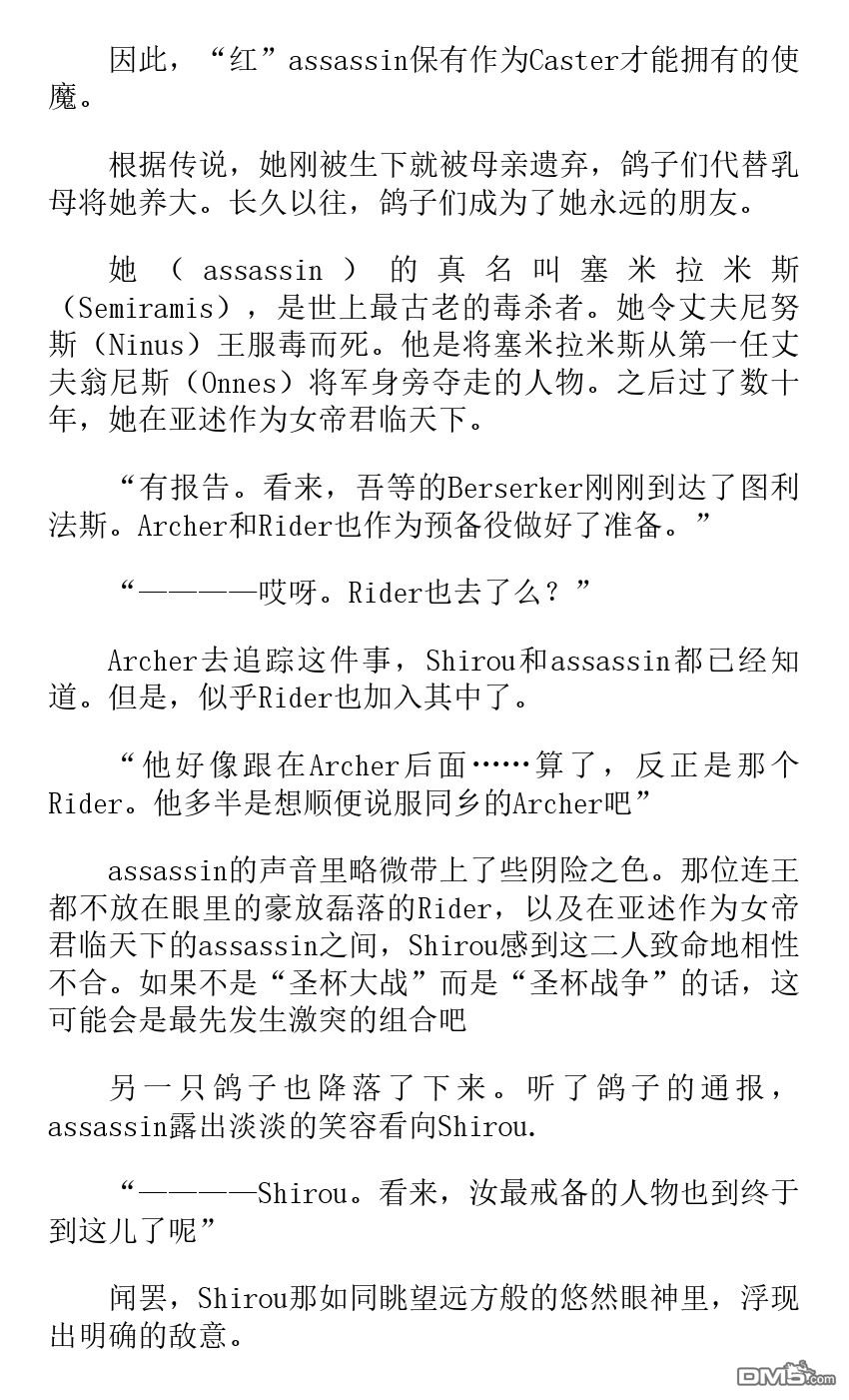 因此，“红”assassin保有作为Caster才能拥有的使魔。

根据传说，她刚被生下就被母亲遗弃，鸽子们代替乳母将她养大。长久以往，鸽子们成为了她永远的朋友。

她（assassin）的真名叫塞米拉米斯（Semiramis），是世上最古老的毒杀者。她令丈夫尼努斯（Ninus）王服毒而死。他是将塞米拉米斯从第一任丈夫翁尼斯（Onnes）将军身旁夺走的人物。之后过了数十年，她在亚述作为女帝君临天下。

“有报告。看来，吾等的Berserker刚刚到达了图利法斯。Archer和Rider也作为预备役做好了准备。”

“————哎呀。Rider也去了么？”

Archer去追踪这件事，Shirou和assassin都已经知道。但是，似乎Rider也加入其中了。

“他好像跟在Archer后面……算了，反正是那个Rider。他多半是想顺便说服同乡的Archer吧”

assassin的声音里略微带上了些阴险之色。那位连王都不放在眼里的豪放磊落的Rider，以及在亚述作为女帝君临天下的assassin之间，Shirou感到这二人致命地相性不合。如果不是“圣杯大战”而是“圣杯战争”的话，这可能会是最先发生激突的组合吧

另一只鸽子也降落了下来。听了鸽子的通报，assassin露出淡淡的笑容看向Shirou.

“————Shirou。看来，汝最戒备的人物也到终于到这儿了呢”

闻罢，Shirou那如同眺望远方般的悠然眼神里，浮现出明确的敌意。

DM5.com